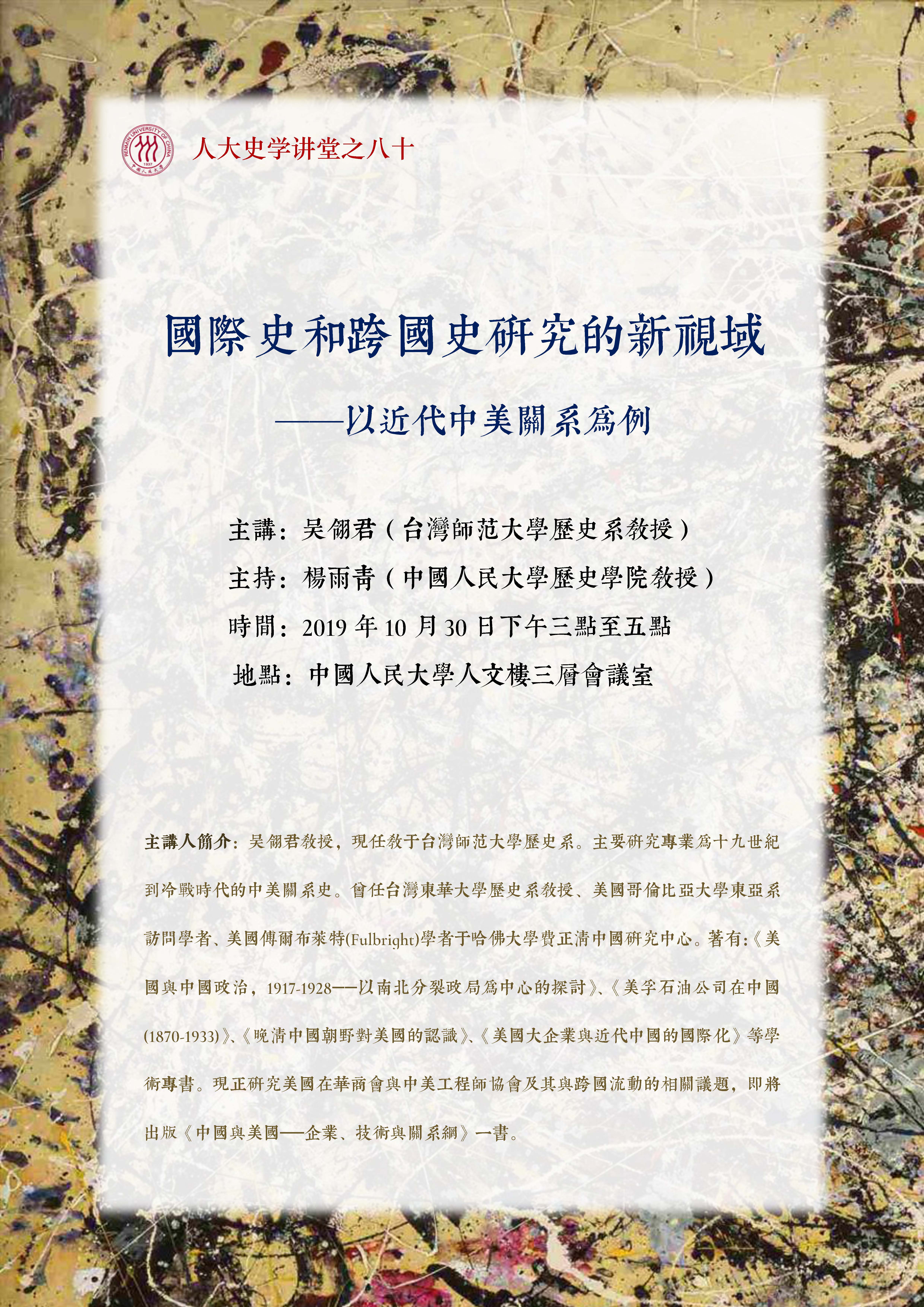 RENMIN UNIVERSITY OF CHINA 1937 中國人民大學

人大史学讲堂之八十

國際史和跨國史研究的新視域

——以近代中美關系爲例

主講：吴翎君（台灣師范大學歷史系教授）

主持：楊雨青（中國人民大學歷史學院教授）

時間：2019 年 10 月 30 日下午三點至五點

地點：中國人民大學人文樓三層會議室

主講人簡介：吴翎君教授，現任教于台灣師范大學歷史系。主要研究專業爲十九世紀到冷戰時代的中美關系史。曾任台灣東華大學歷史系教授、美國哥倫比亞大學東亞系訪問學者、美國傅爾布萊特(Fulbright)學者于哈佛大學費正清中國研究中心。著有:《美國與中國政治，1917-1928——以南北分裂政局爲中心的探討》、《美孚石油公司在中國(1870-1933)》、《晚清中國朝野對美國的認識》、《美國大企業與近代中國的國際化》等學術專書。現正研究美國在華商會與中美工程師協會及其與跨國流動的相關議題，即將出版《中國與美國——企業、技術與關系網》一書。